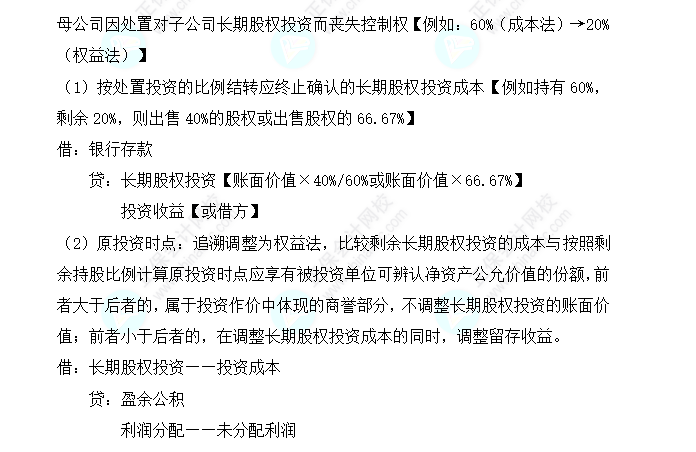 母公司因处置对子公司长期股权投资而丧失控制权【例如：60%（成本法）→20%（权益法）】

（1）按处置投资的比例结转应终止确认的长期股权投资成本【例如持有 60%，剩余 20%，则出售 40%的股权或出售股权的 66.67%】

借：银行存款

贷：长期股权投资【账面价值×40%/60%或账面价值×66.67%】

投资收益【或借方】

（2）原投资时点：追溯调整为权益法，比较剩余长期股权投资的成本与按照剩余持股比例计算原投资时点应享有被投资单位可辨认净资产公允价值的份额，前者大于后者的，属于投资作价中体现的商誉部分，不调整长期股权投资的账面价值；前者小于后者的，在调整长期股权投资成本的同时，调整留存收益。

借：长期股权投资——投资成本

贷：盈余公积

利润分配——未分配利润